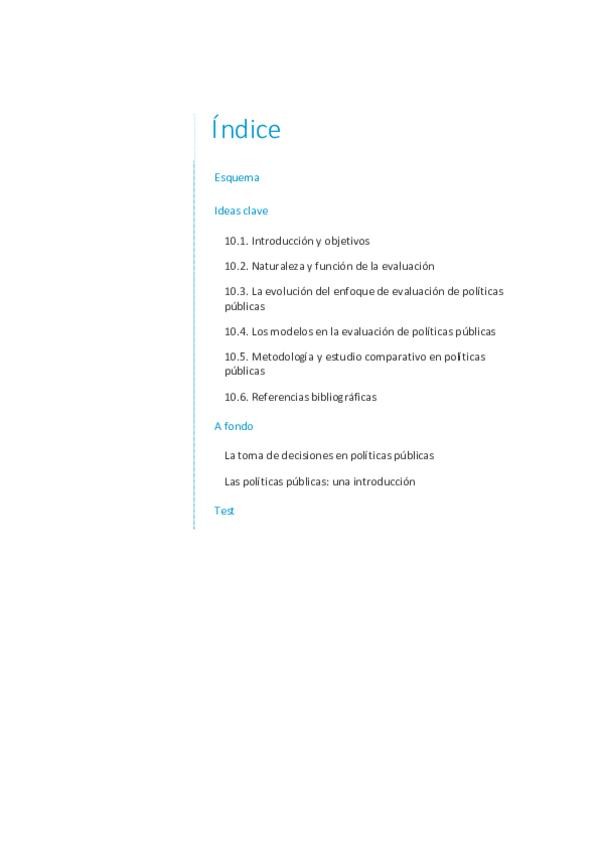 Índice

Esquema

Ideas clave

10.1. Introducción y objetivos

10.2. Naturaleza y función de la evaluación

10.3. La evolución del enfoque de evaluación de políticas públicas

10.4. Los modelos en la evaluación de políticas públicas

10.5. Metodología y estudio comparativo en políticas públicas

10.6. Referencias bibliográficas

A fondo

La toma de decisiones en políticas públicas

Las políticas públicas: una introducción

Test